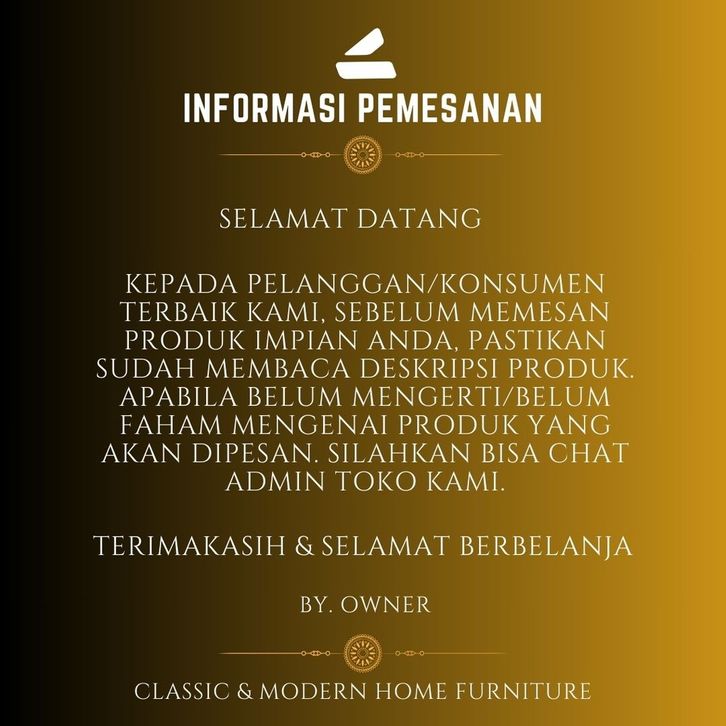 INFORMASI PEMESANAN

SELAMAT DATANG

KEPADA PELANGGAN/KONSUMEN TERBAIK KAMI, SEBELUM MEMESAN PRODUK IMPIAN ANDA, PASTIKAN SUDAH MEMBACA DESKRIPSI PRODUK. APABILA BELUM MENGERTI/BELUM FAHAM MENGENAI PRODUK YANG AKAN DIPESAN. SILAHKAN BISA CHAT ADMIN TOKO KAMI.

TERIMAKASIH & SELAMAT BERBELANJA

BY. OWNER

CLASSIC & MODERN HOME FURNITURE